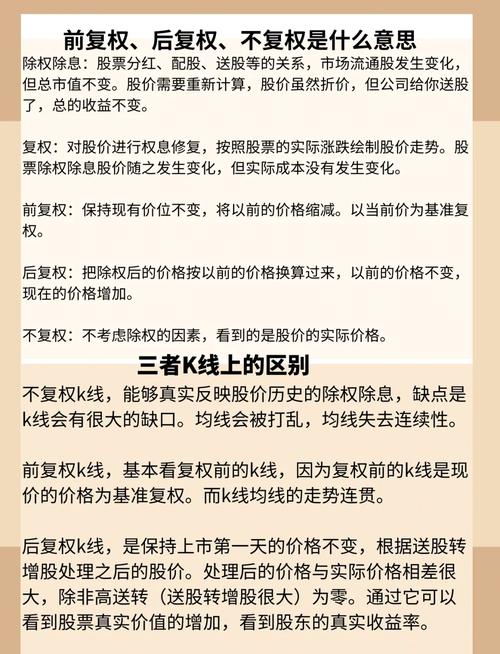 前复权、后复权、不复权是什么意思

除权除息：股票分红、配股、送股等的关系，市场流通股发生变化，但总市值不变。股价需要重新计算，股价虽然折价，但公司给你送股了，总的收益不变。

复权：对股价进行权息修复，按照股票的实际涨跌绘制股价走势。股票除权除息股价随之发生变化，但实际成本没有发生变化。

前复权：保持现有价位不变，将以前的价格缩减。以当前价为基准复权。

后复权：把除权后的价格按以前的价格换算过来，以前的价格不变，现在的价格增加。

不复权：不考虑除权的因素，看到的是股价的实际价格。

三者K线上的区别

不复权k线，能够真实反映股价历史的除权除息，缺点是k线会有很大的缺口。均线会被打乱，均线失去连续性。

前复权k线，基本看复权前的k线，因为复权前的k线是现价的价格为基准复权。而k线均线的走势连贯。

后复权k线，是保持上市第一天的价格不变，根据送股转增股处理之后的股价。处理后的价格与实际价格相差很大，除非高送转（送股转增股很大）为零。通过它可以看到股票真实价值的增加，看到股东的真实收益率。